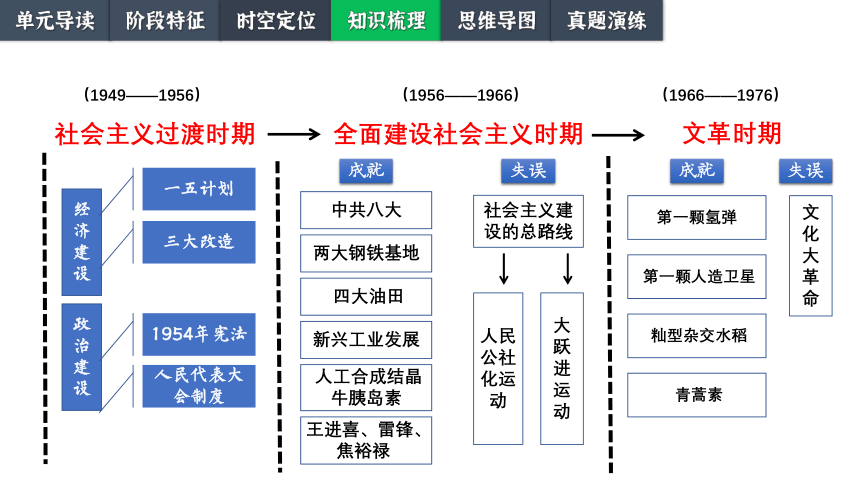 单元导读 阶段特征 时空定位 知识梳理 思维导图 真题演练

（1949——1956）
社会主义过渡时期

经济建设
一五计划
三大改造

政治建设
1954年宪法
人民代表大会制度

（1956——1966）
全面建设社会主义时期

成就
中共八大
两大钢铁基地
四大油田
新兴工业发展
人工合成结晶牛胰岛素
王进喜、雷锋、焦裕禄

失误
社会主义建设的总路线
人民公社化运动
大跃进运动

（1966——1976）
文革时期

成就
第一颗氢弹
第一颗人造卫星
籼型杂交水稻
青蒿素

失误
文化大革命